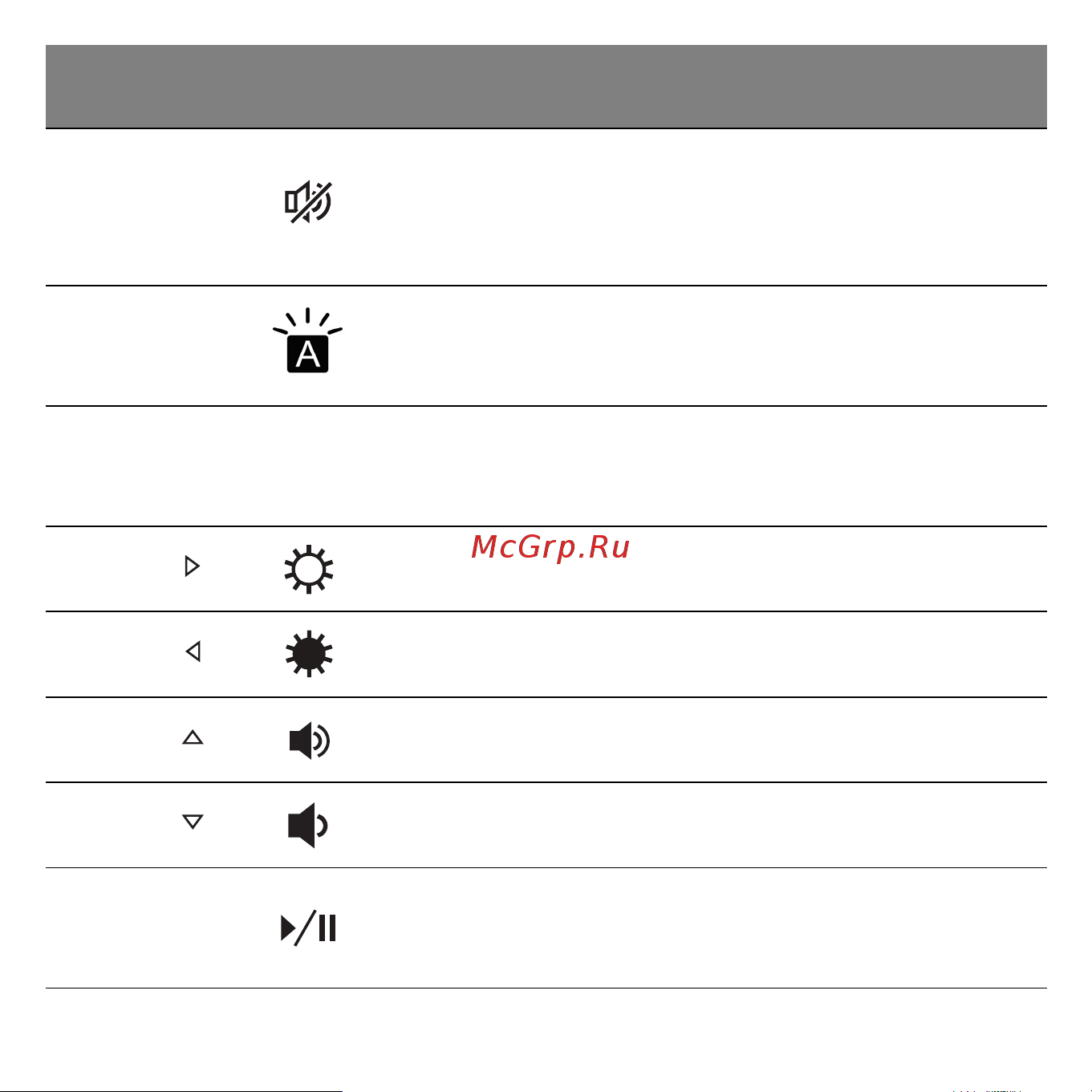 McGrp.Ru